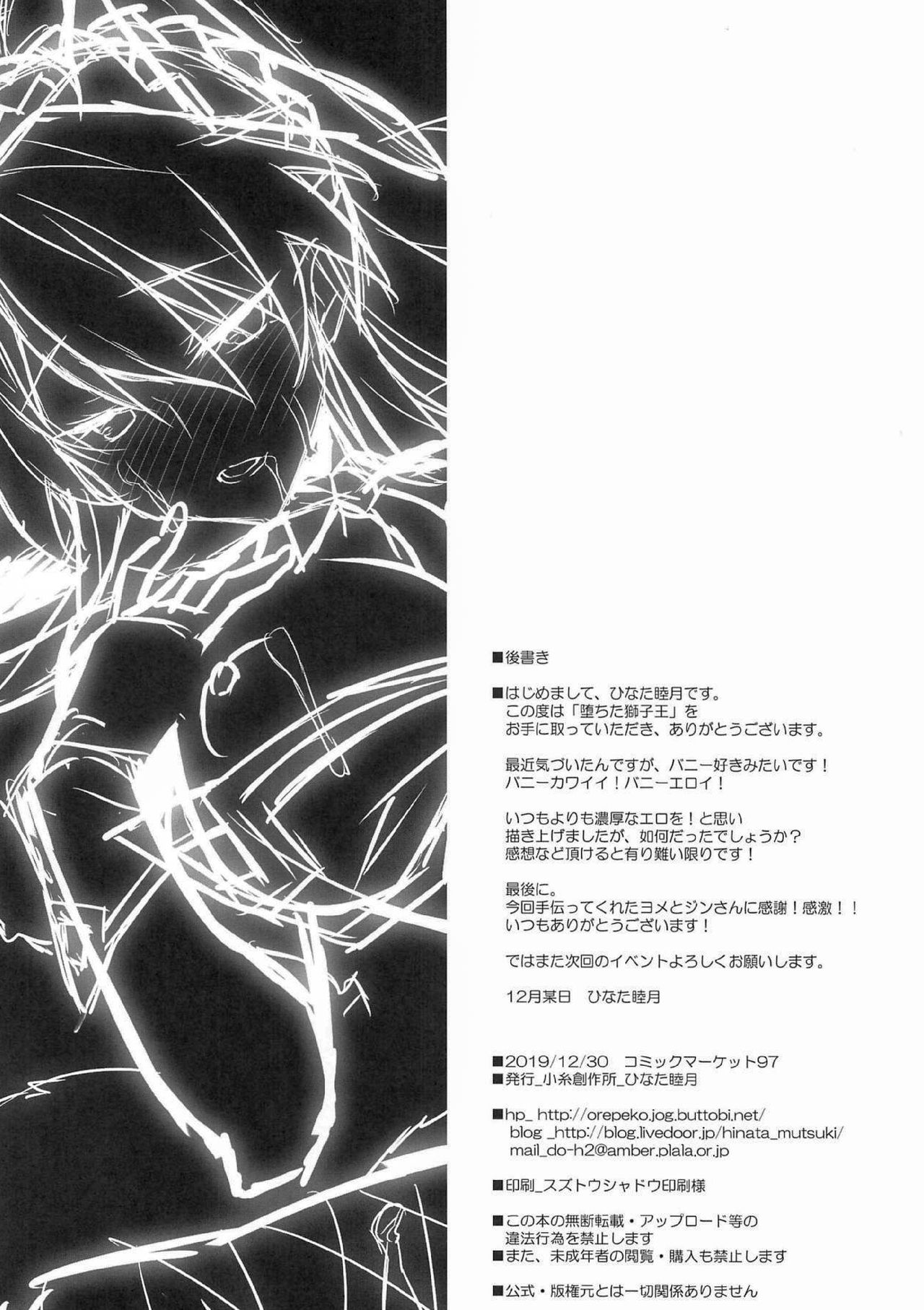 ■後書き

■はじめまして、ひなた睦月です。
この度は「堕ちた獅子王」を
お手に取っていただき、ありがとうございます。

最近気づいたんですが、バニー好きみたいです！
バニーカワイイ！バニーエロイ！

いつもよりも濃厚なエロを！と思い
描き上げましたが、如何だったでしょうか？
感想など頂けると有り難い限りです！

最後に。
今回手伝ってくれたヨメとジンさんに感謝！感激！！
いつもありがとうございます！

ではまた次回のイベントよろしくお願いします。

12月某日 ひなた睦月

■2019/12/30 コミックマーケット97
■発行_小糸創作所_ひなた睦月

■hp_ http://orepeko.jog.buttobi.net/
blog _http://blog.livedoor.jp/hinata_mutsuki/
mail_do-h2@amber.plala.or.jp

■印刷_スズトウシャドウ印刷様

■この本の無断転載・アップロード等の
違法行為を禁止します
■また、未成年者の閲覧・購入も禁止します

■公式・版権元とは一切関係ありません